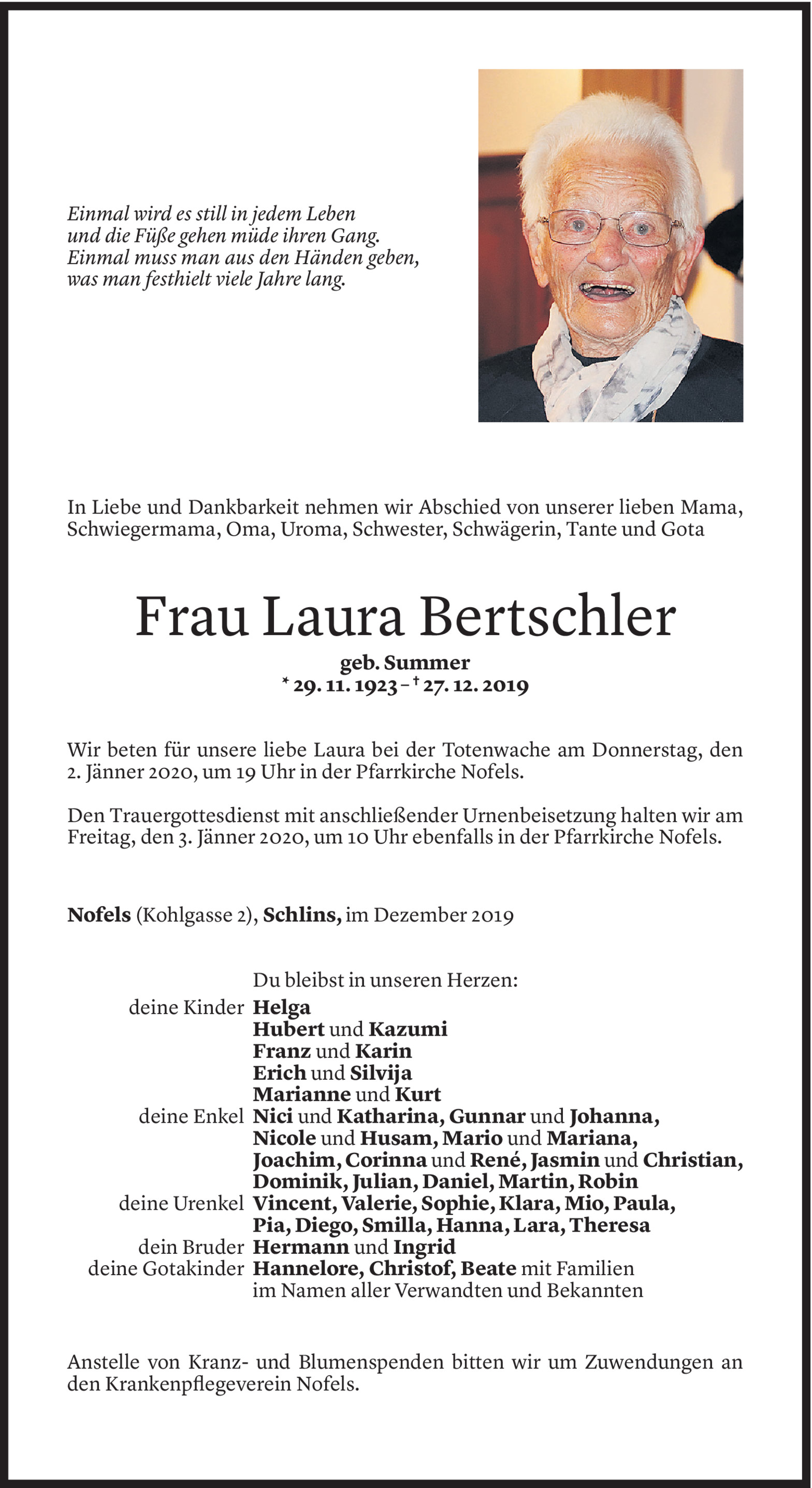 Einmal wird es still in jedem Leben
und die Füße gehen müde ihren Gang.
Einmal muss man aus den Händen geben,
was man festhielt viele Jahre lang.

In Liebe und Dankbarkeit nehmen wir Abschied von unserer lieben Mama, Schwiegermama, Oma, Uroma, Schwester, Schwägerin, Tante und Gota

Frau Laura Bertschler

geb. Summer
* 29. 11. 1923 – † 27. 12. 2019

Wir beten für unsere liebe Laura bei der Totenwache am Donnerstag, den 2. Jänner 2020, um 19 Uhr in der Pfarrkirche Nofels.

Den Trauergottesdienst mit anschließender Urnenbeisetzung halten wir am Freitag, den 3. Jänner 2020, um 10 Uhr ebenfalls in der Pfarrkirche Nofels.

Nofels (Kohlgasse 2), Schlins, im Dezember 2019

Du bleibst in unseren Herzen:
deine Kinder Helga
Hubert und Kazumi
Franz und Karin
Erich und Silvija
Marianne und Kurt
deine Enkel Nici und Katharina, Gunnar und Johanna,
Nicole und Husam, Mario und Mariana,
Joachim, Corinna und René, Jasmin und Christian,
Dominik, Julian, Daniel, Martin, Robin
deine Urenkel Vincent, Valerie, Sophie, Klara, Mio, Paula,
Pia, Diego, Smilla, Hanna, Lara, Theresa
dein Bruder Hermann und Ingrid
deine Gotakinder Hannelore, Christof, Beate mit Familien
im Namen aller Verwandten und Bekannten

Anstelle von Kranz- und Blumenspenden bitten wir um Zuwendungen an den Krankenpflegeverein Nofels.